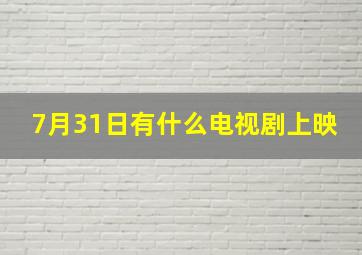 7月31日有什么电视剧上映